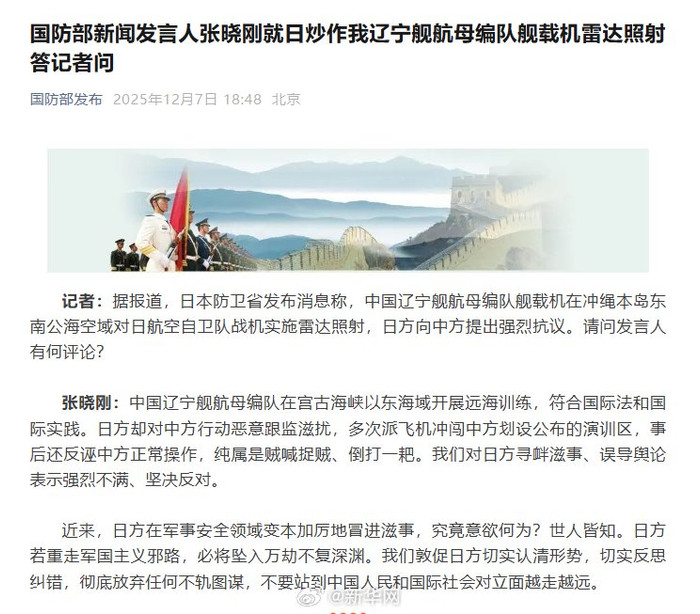 国防部新闻发言人张晓刚就日炒作我辽宁舰航母编队舰载机雷达照射答记者问

国防部发布 2025年12月7日 18:48 北京

记者：据报道，日本防卫省发布消息称，中国辽宁舰航母编队舰载机在冲绳本岛东南公海空域对日航空自卫队战机实施雷达照射，日方向中方提出强烈抗议。请问发言人有何评论？

张晓刚：中国辽宁舰航母编队在宫古海峡以东海域开展远海训练，符合国际法和国际实践。日方却对中方行动恶意跟监滋扰，多次派飞机冲闯中方划设公布的演训区，事后还反诬中方正常操作，纯属是贼喊捉贼、倒打一耙。我们对日方寻衅滋事、误导舆论表示强烈不满、坚决反对。

近来，日方在军事安全领域变本加厉地冒进滋事，究竟意欲何为？世人皆知。日方若重走军国主义邪路，必将坠入万劫不复深渊。我们敦促日方切实认清形势，切实反思纠错，彻底放弃任何不轨图谋，不要站到中国人民和国际社会对立面越走越远。

@新华网